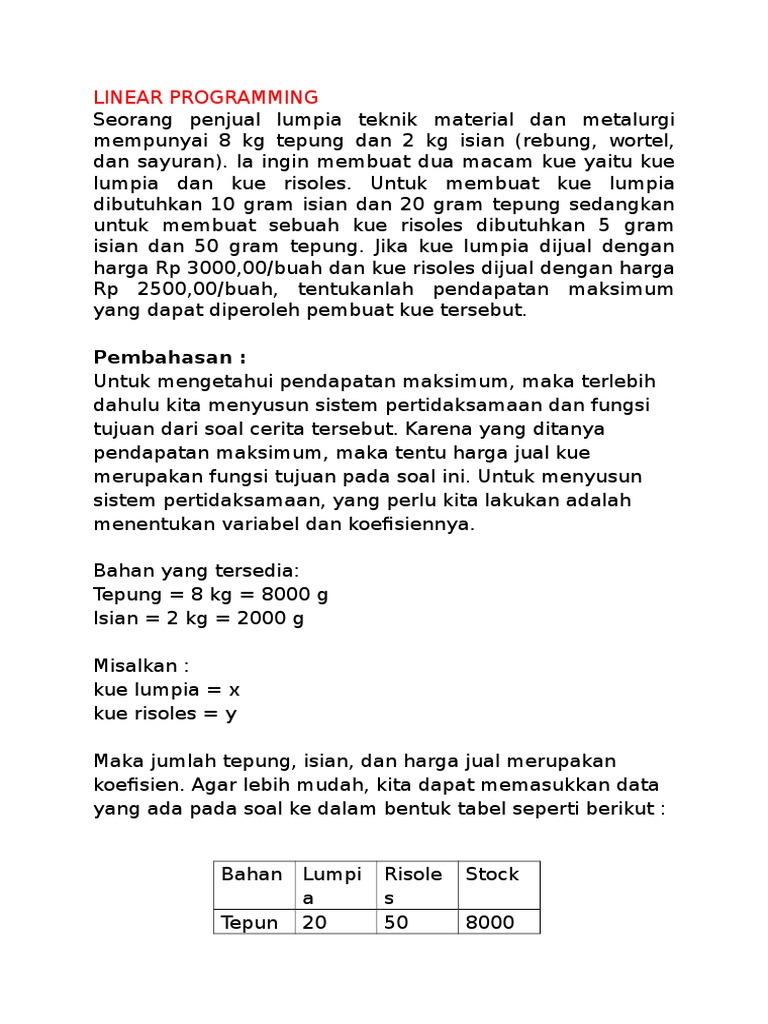 LINEAR PROGRAMMING
Seorang penjual lumpia teknik material dan metalurgi mempunyai 8 kg tepung dan 2 kg isian (rebung, wortel, dan sayuran). Ia ingin membuat dua macam kue yaitu kue lumpia dan kue risoles. Untuk membuat kue lumpia dibutuhkan 10 gram isian dan 20 gram tepung sedangkan untuk membuat sebuah kue risoles dibutuhkan 5 gram isian dan 50 gram tepung. Jika kue lumpia dijual dengan harga Rp 3000,00/buah dan kue risoles dijual dengan harga Rp 2500,00/buah, tentukanlah pendapatan maksimum yang dapat diperoleh pembuat kue tersebut.

Pembahasan :
Untuk mengetahui pendapatan maksimum, maka terlebih dahulu kita menyusun sistem pertidaksamaan dan fungsi tujuan dari soal cerita tersebut. Karena yang ditanya pendapatan maksimum, maka tentu harga jual kue merupakan fungsi tujuan pada soal ini. Untuk menyusun sistem pertidaksamaan, yang perlu kita lakukan adalah menentukan variabel dan koefisiennya.

Bahan yang tersedia:
Tepung = 8 kg = 8000 g
Isian = 2 kg = 2000 g

Misalkan :
kue lumpia = x
kue risoles = y

Maka jumlah tepung, isian, dan harga jual merupakan koefisien. Agar lebih mudah, kita dapat memasukkan data yang ada pada soal ke dalam bentuk tabel seperti berikut :

| Bahan | Lumpia | Risoles | Stock |
|---|---|---|---|
| Tepun | 20 | 50 | 8000 |